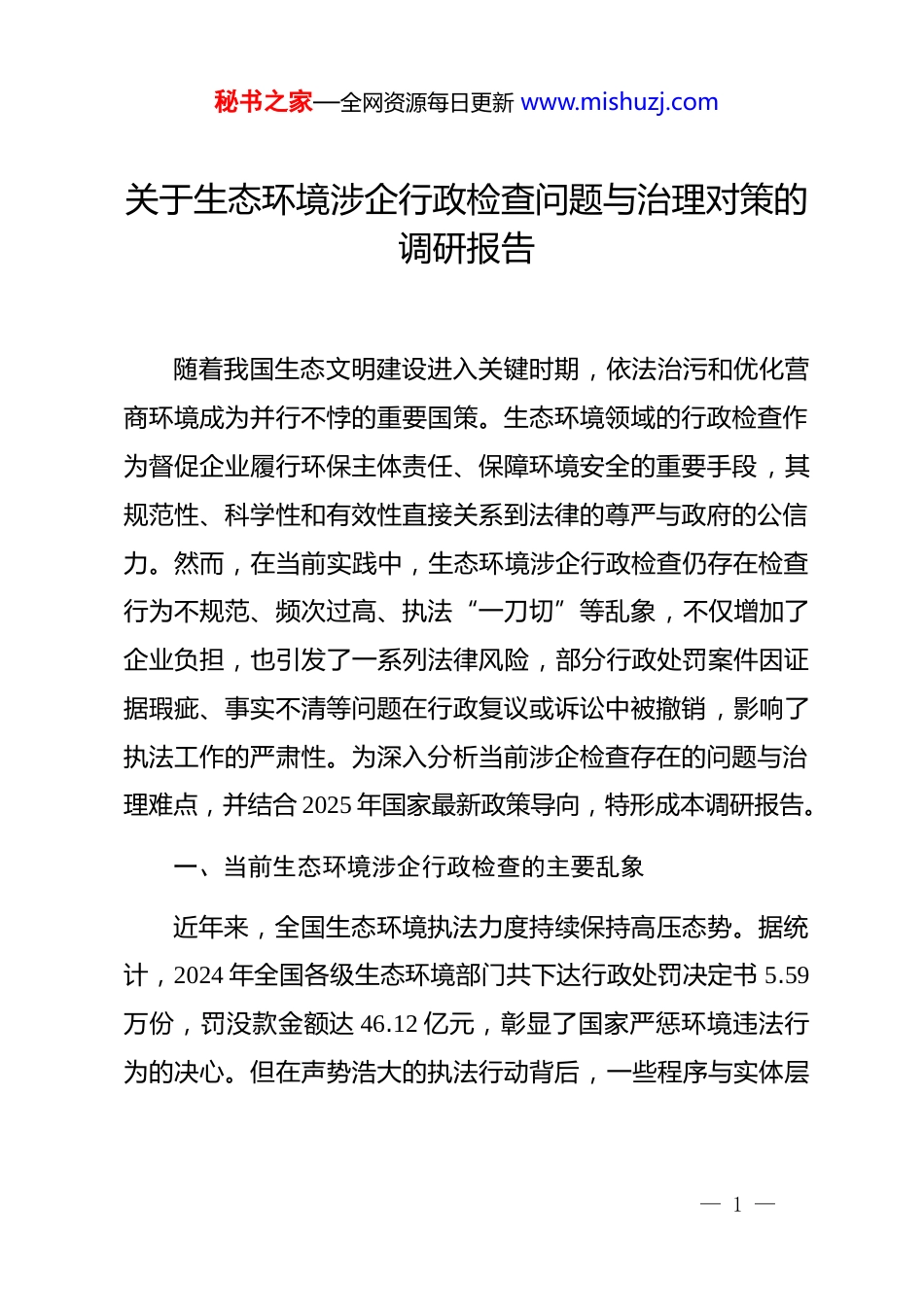 秘书之家—全网资源每日更新 www.mishuzj.com

关于生态环境涉企行政检查问题与治理对策的调研报告

随着我国生态文明建设进入关键时期，依法治污和优化营商环境成为并行不悖的重要国策。生态环境领域的行政检查作为督促企业履行环保主体责任、保障环境安全的重要手段，其规范性、科学性和有效性直接关系到法律的尊严与政府的公信力。然而，在当前实践中，生态环境涉企行政检查仍存在检查行为不规范、频次过高、执法“一刀切”等乱象，不仅增加了企业负担，也引发了一系列法律风险，部分行政处罚案件因证据瑕疵、事实不清等问题在行政复议或诉讼中被撤销，影响了执法工作的严肃性。为深入分析当前涉企检查存在的问题与治理难点，并结合2025年国家最新政策导向，特形成本调研报告。

一、当前生态环境涉企行政检查的主要乱象

近年来，全国生态环境执法力度持续保持高压态势。据统计，2024年全国各级生态环境部门共下达行政处罚决定书5.59万份，罚没款金额达46.12亿元，彰显了国家严惩环境违法行为的决心。但在声势浩大的执法行动背后，一些程序与实体层

— 1 —